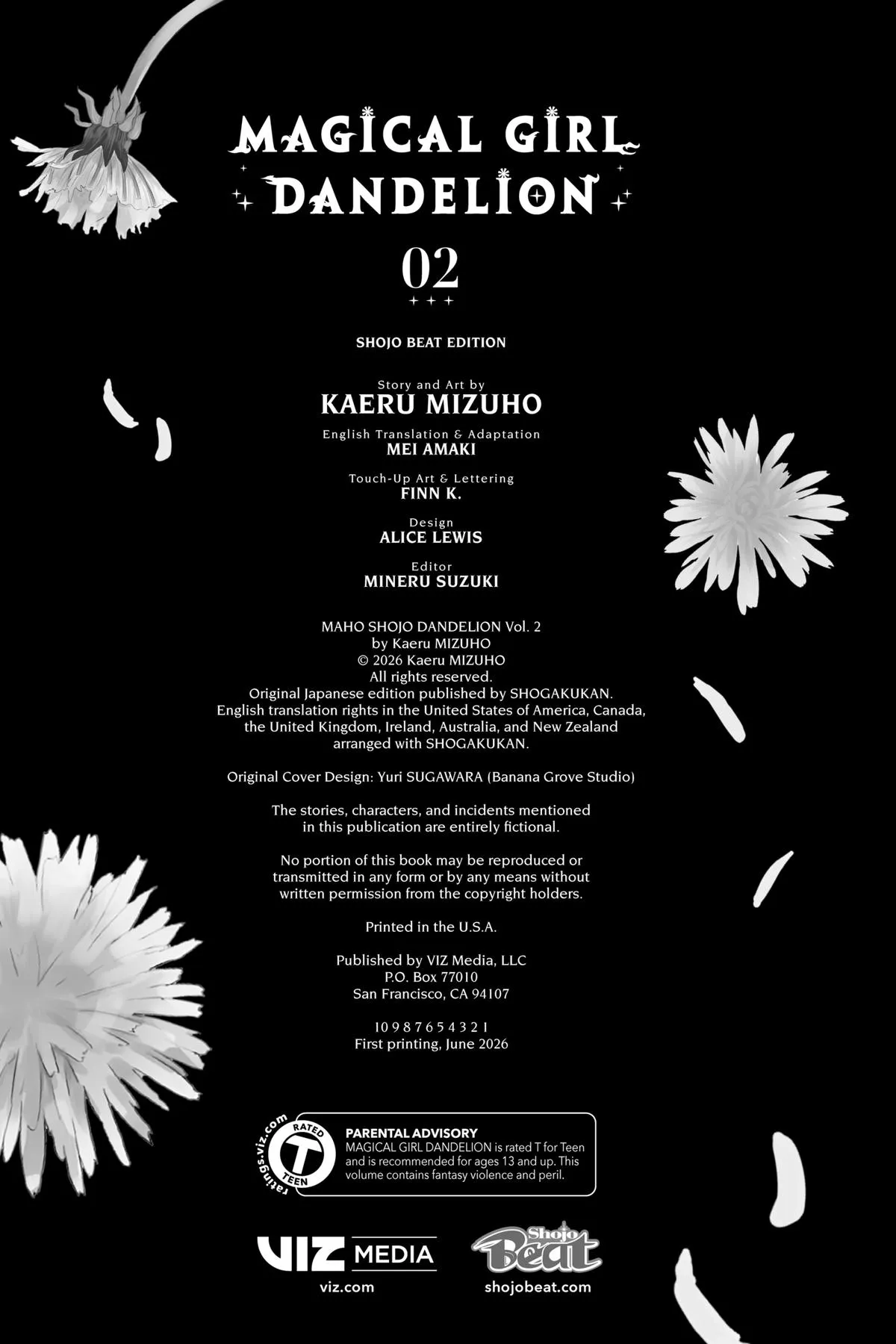 MAGICAL GIRL DANDELION

02

SHOJO BEAT EDITION

Story and Art by
KAERU MIZUHO

English Translation & Adaptation
MEI AMAKI

Touch-Up Art & Lettering
FINN K.

Design
ALICE LEWIS

Editor
MINERU SUZUKI

MAHO SHOJO DANDELION Vol. 2
by Kaeru MIZUHO
© 2026 Kaeru MIZUHO
All rights reserved.
Original Japanese edition published by SHOGAKUKAN.
English translation rights in the United States of America, Canada, the United Kingdom, Ireland, Australia, and New Zealand arranged with SHOGAKUKAN.

Original Cover Design: Yuri SUGAWARA (Banana Grove Studio)

The stories, characters, and incidents mentioned in this publication are entirely fictional.

No portion of this book may be reproduced or transmitted in any form or by any means without written permission from the copyright holders.

Printed in the U.S.A.

Published by VIZ Media, LLC
P.O. Box 77010
San Francisco, CA 94107

10 9 8 7 6 5 4 3 2 1
First printing, June 2026

ratings.viz.com RATED T TEEN

PARENTAL ADVISORY
MAGICAL GIRL DANDELION is rated T for Teen and is recommended for ages 13 and up. This volume contains fantasy violence and peril.

VIZ MEDIA
viz.com

Shojo Beat
shojobeat.com